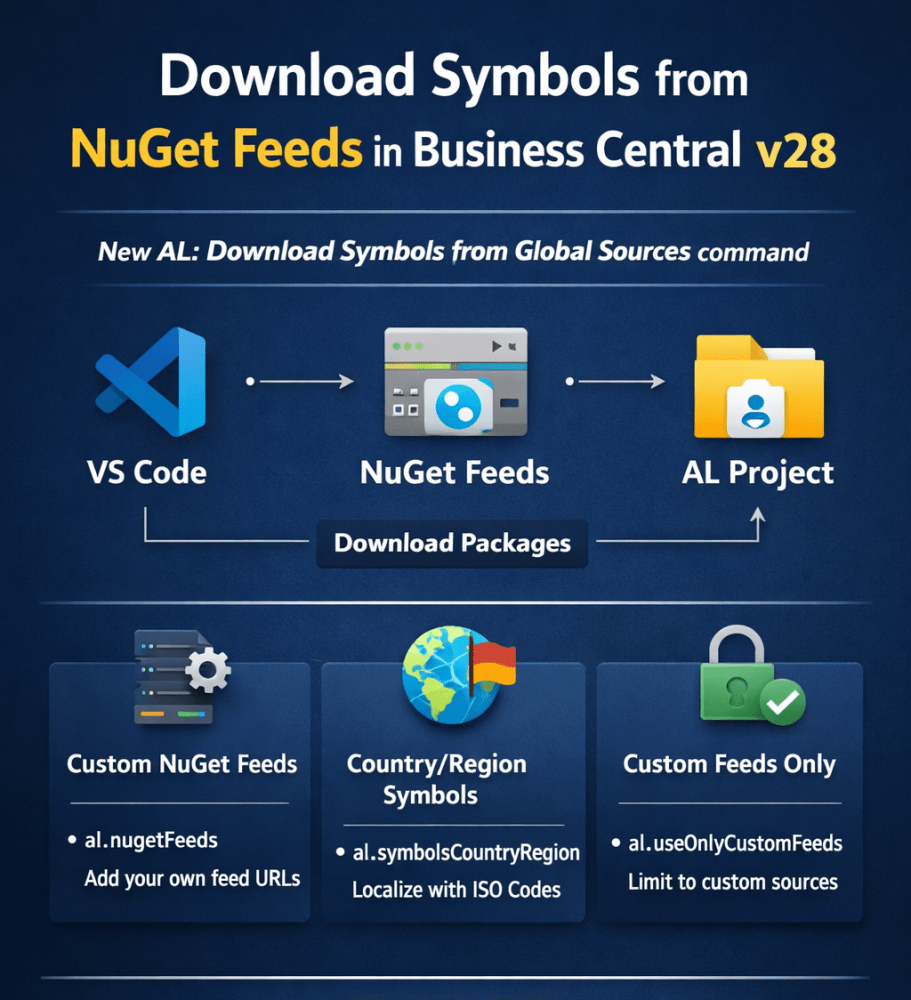 Download Symbols from
NuGet Feeds in Business Central v28

New AL: Download Symbols from Global Sources command

VS Code

NuGet Feeds

AL Project

Download Packages

Custom NuGet Feeds

• al.nugetFeeds
Add your own feed URLs

Country/Region Symbols

• al.symbolsCountryRegion
Localize with ISO Codes

Custom Feeds Only

• al.useOnlyCustomFeeds
Limit to custom sources